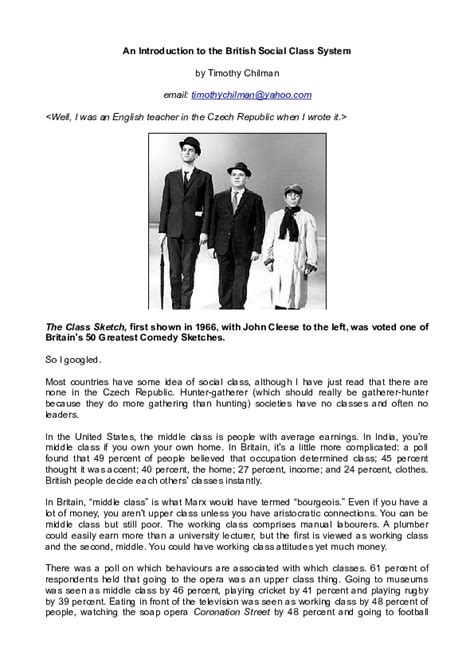 An Introduction to the British Social Class System

by Timothy Chilman

email: timothychilman@yahoo.com

<Well, I was an English teacher in the Czech Republic when I wrote it.>

The Class Sketch, first shown in 1966, with John Cleese to the left, was voted one of Britain's 50 Greatest Comedy Sketches.

So I googled.

Most countries have some idea of social class, although I have just read that there are none in the Czech Republic. Hunter-gatherer (which should really be gatherer-hunter because they do more gathering than hunting) societies have no classes and often no leaders.

In the United States, the middle class is people with average earnings. In India, you're middle class if you own your own home. In Britain, it's a little more complicated: a poll found that 49 percent of people believed that occupation determined class; 45 percent thought it was accent; 40 percent, the home; 27 percent, income; and 24 percent, clothes. British people decide each others' classes instantly.

In Britain, "middle class" is what Marx would have termed "bourgeois." Even if you have a lot of money, you aren't upper class unless you have aristocratic connections. You can be middle class but still poor. The working class comprises manual labourers. A plumber could easily earn more than a university lecturer, but the first is viewed as working class and the second, middle. You could have working class attitudes yet much money.

There was a poll on which behaviours are associated with which classes. 61 percent of respondents held that going to the opera was an upper class thing. Going to museums was seen as middle class by 46 percent, playing cricket by 41 percent and playing rugby by 39 percent. Eating in front of the television was seen as working class by 48 percent of people, watching the soap opera Coronation Street by 48 percent and going to football